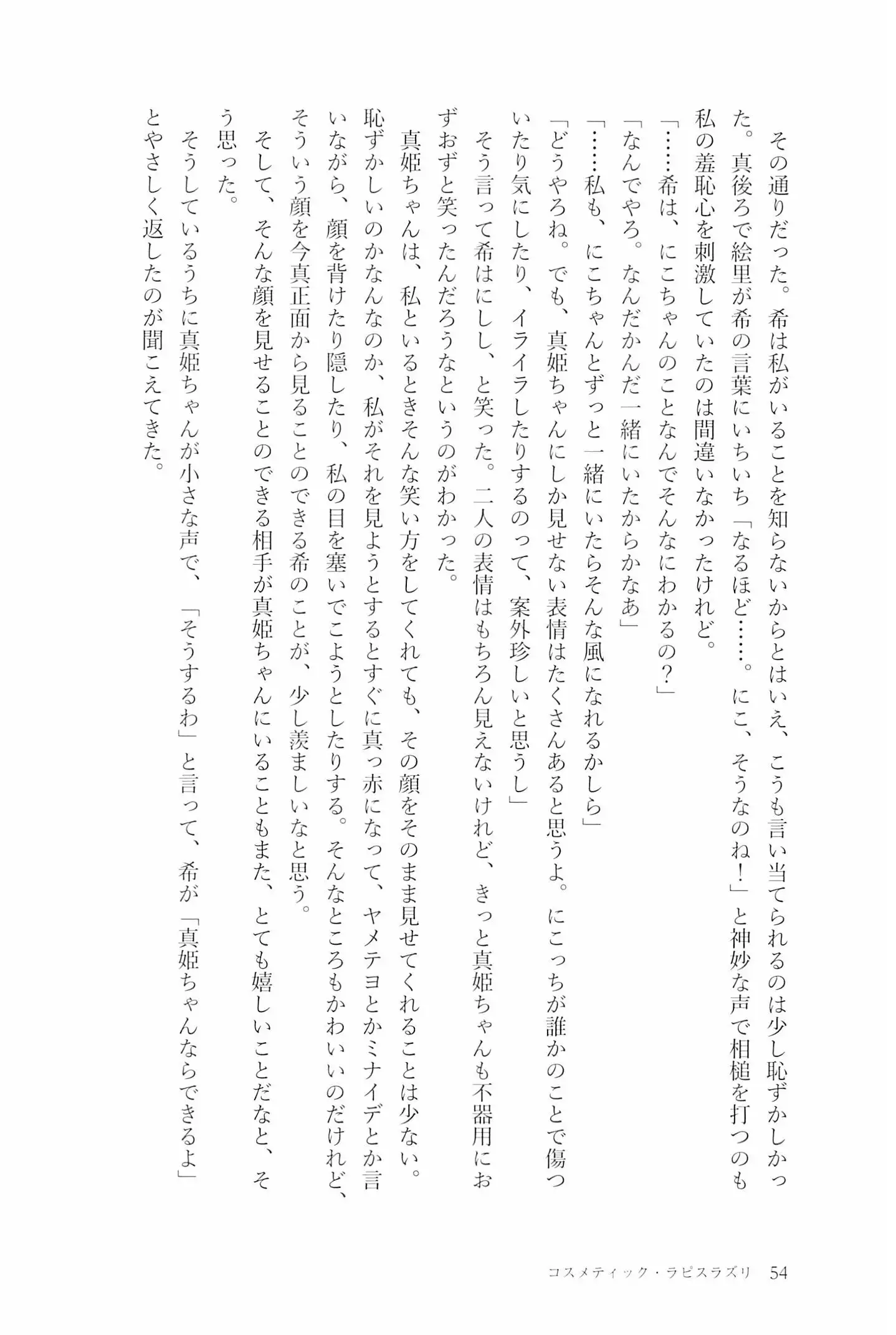 その通りだった。希は私がいることを知らないからとはいえ、こうも言い当てられるのは少し恥ずかしかった。真後ろで絵里が希の言葉にいちいち「なるほど……。にこ、そうなのね！」と神妙な声で相槌を打つのも私の羞恥心を刺激していたのは間違いなかったけれど。

「……希は、にこちゃんのことなんでそんなにわかるの？」

「なんでやろ。なんだかんだ一緒にいたからかなあ」

「……私も、にこちゃんとずっと一緒にいたらそんな風になれるかしら」

「どうやろね。でも、真姫ちゃんにしか見せない表情はたくさんあると思うよ。にこっちが誰かのことで傷ついたり気にしたり、イライラしたりするのって、案外珍しいと思うし」

そう言って希はにしし、と笑った。二人の表情はもちろん見えないけれど、きっと真姫ちゃんも不器用におずおずと笑ったんだろうなというのがわかった。

真姫ちゃんは、私といるときそんな笑い方をしてくれても、その顔をそのまま見せてくれることは少ない。恥ずかしいのかなんなのか、私がそれを見ようとするとすぐに真っ赤になって、ヤメテヨとかミナイデとか言いながら、顔を背けたり隠したり、私の目を塞いでこようとしたりする。そんなところもかわいいのだけれど、そういう顔を今真正面から見ることのできる希のことが、少し羨ましいなと思う。

そして、そんな顔を見せることのできる相手が真姫ちゃんにいることもまた、とても嬉しいことだなと、そう思った。

そうしているうちに真姫ちゃんが小さな声で、「そうするわ」と言って、希が「真姫ちゃんならできるよ」とやさしく返したのが聞こえてきた。

コスメティック・ラピスラズリ　54